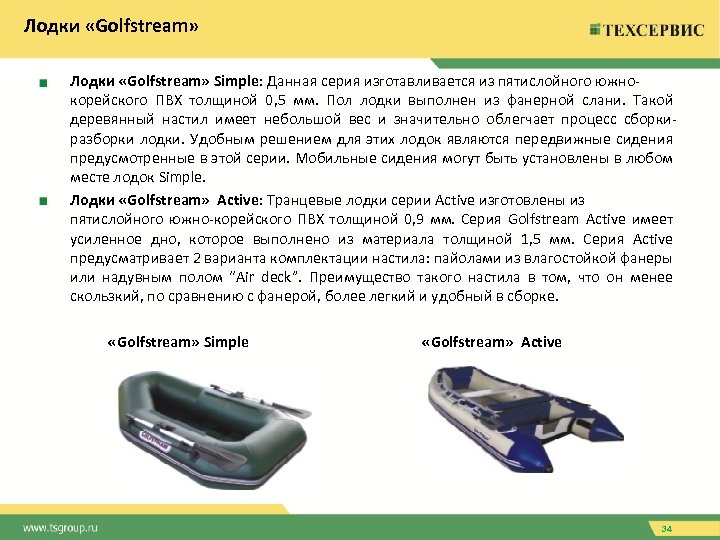 Лодки «Golfstream»

ТЕХСЕРВИС

Лодки «Golfstream» Simple: Данная серия изготавливается из пятислойного южно-корейского ПВХ толщиной 0,5 мм. Пол лодки выполнен из фанерной слани. Такой деревянный настил имеет небольшой вес и значительно облегчает процесс сборки-разборки лодки. Удобным решением для этих лодок являются передвижные сидения предусмотренные в этой серии. Мобильные сидения могут быть установлены в любом месте лодок Simple.

Лодки «Golfstream» Active: Транцевые лодки серии Active изготовлены из пятислойного южно-корейского ПВХ толщиной 0,9 мм. Серия Golfstream Active имеет усиленное дно, которое выполнено из материала толщиной 1,5 мм. Серия Active предусматривает 2 варианта комплектации настила: пайолами из влагостойкой фанеры или надувным полом "Air deck". Преимущество такого настила в том, что он менее скользкий, по сравнению с фанерой, более легкий и удобный в сборке.

«Golfstream» Simple

«Golfstream» Active

www.tsgroup.ru

34